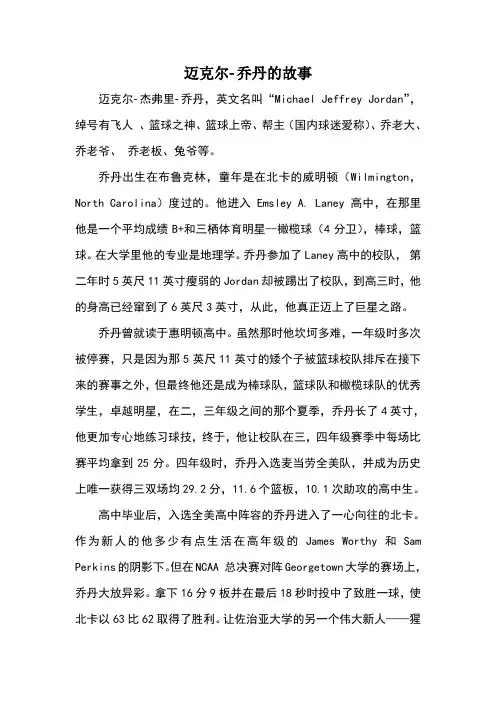 迈克尔-乔丹的故事

迈克尔-杰弗里-乔丹，英文名叫“Michael Jeffrey Jordan”，绰号有飞人 、篮球之神、篮球上帝、帮主（国内球迷爱称）、乔老大、乔老爷、 乔老板、兔爷等。

乔丹出生在布鲁克林，童年是在北卡的威明顿（Wilmington, North Carolina）度过的。他进入 Emsley A. Laney 高中，在那里他是一个平均成绩 B+和三栖体育明星--橄榄球（4 分卫），棒球，篮球。在大学里他的专业是地理学。乔丹参加了 Laney 高中的校队， 第二年时 5 英尺 11 英寸瘦弱的 Jordan 却被踢出了校队，到高三时，他的身高已经窜到了 6 英尺 3 英寸，从此，他真正迈上了巨星之路。

乔丹曾就读于惠明顿高中。虽然那时他坎坷多难，一年级时多次被停赛，只是因为那 5 英尺 11 英寸的矮个子被篮球校队排斥在接下来的赛事之外，但最终他还是成为棒球队，篮球队和橄榄球队的优秀学生，卓越明星，在二，三年级之间的那个夏季，乔丹长了 4 英寸，他更加专心地练习球技，终于，他让校队在三，四年级赛季中每场比赛平均拿到 25 分。四年级时，乔丹入选麦当劳全美队，并成为历史上唯一获得三双场均 29.2 分，11.6 个篮板，10.1 次助攻的高中生。

高中毕业后，入选全美高中阵容的乔丹进入了一心向往的北卡。作为新人的他多少有点生活在高年级的 James Worthy 和 Sam Perkins 的阴影下。但在 NCAA 总决赛对阵 Georgetown 大学的赛场上，乔丹大放异彩。拿下 16 分 9 板并在最后 18 秒时投中了致胜一球，使北卡以 63 比 62 取得了胜利。让佐治亚大学的另一个伟大新人——猩